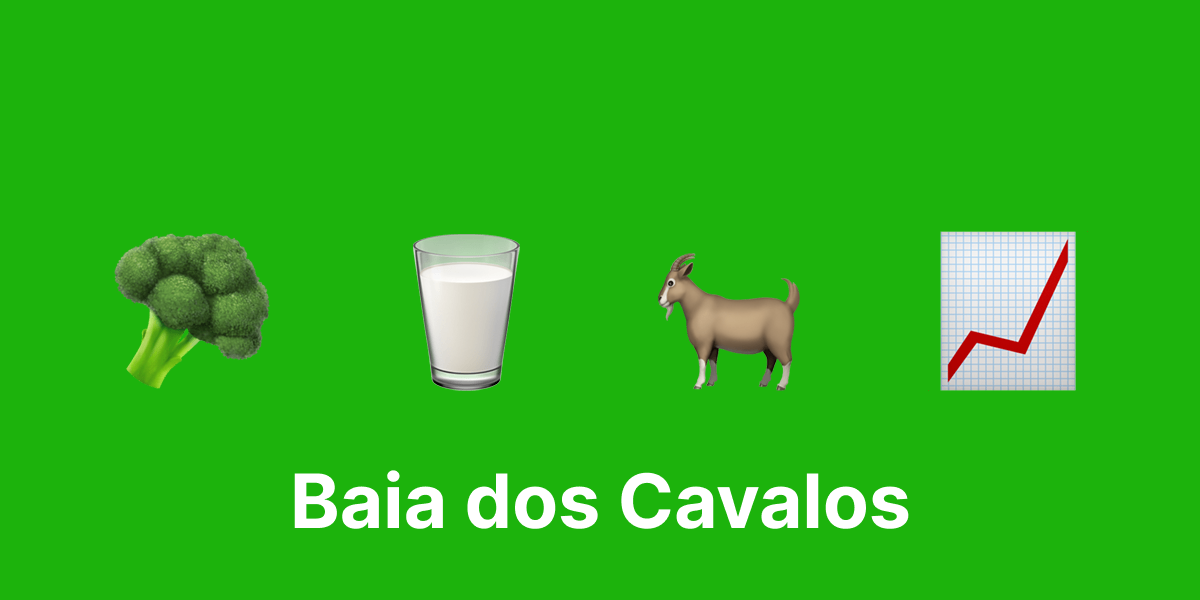 Baia dos Cavalos